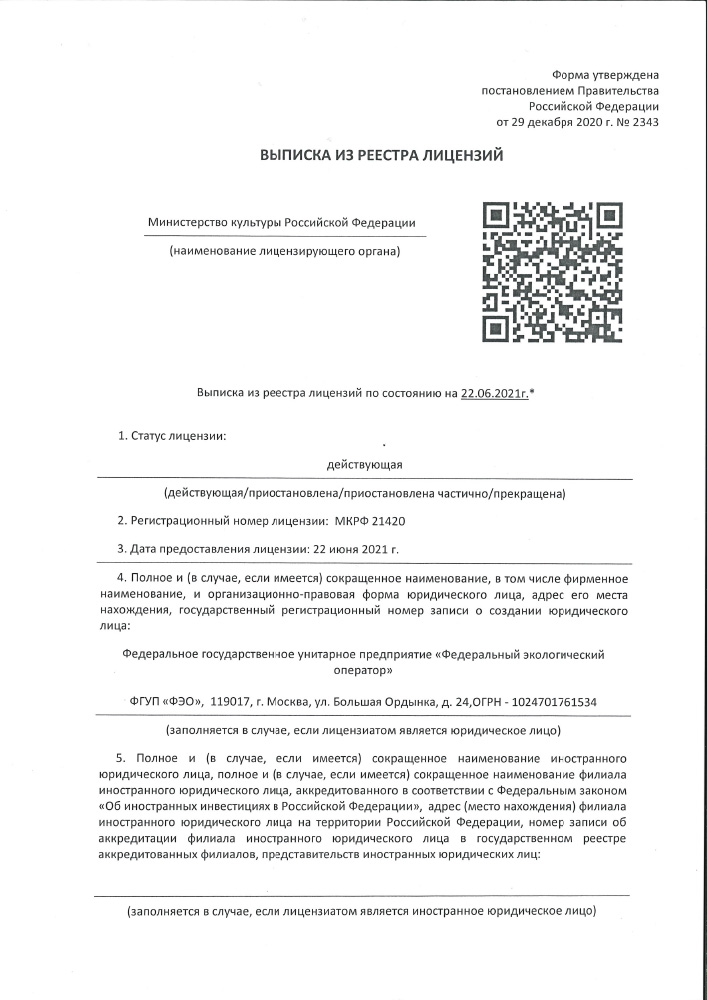 Форма утверждена постановлением Правительства Российской Федерации от 29 декабря 2020 г. № 2343

ВЫПИСКА ИЗ РЕЕСТРА ЛИЦЕНЗИЙ

Министерство культуры Российской Федерации

(наименование лицензирующего органа)

Выписка из реестра лицензий по состоянию на 22.06.2021г.*

1. Статус лицензии:

действующая

(действующая/приостановлена/приостановлена частично/прекращена)

2. Регистрационный номер лицензии: МКРФ 21420

3. Дата предоставления лицензии: 22 июня 2021 г.

4. Полное и (в случае, если имеется) сокращенное наименование, в том числе фирменное наименование, и организационно-правовая форма юридического лица, адрес его места нахождения, государственный регистрационный номер записи о создании юридического лица:

Федеральное государственное унитарное предприятие «Федеральный экологический оператор»

ФГУП «ФЭО», 119017, г. Москва, ул. Большая Ордынка, д. 24,ОГРН - 1024701761534

(заполняется в случае, если лицензиатом является юридическое лицо)

5. Полное и (в случае, если имеется) сокращенное наименование иностранного юридического лица, полное и (в случае, если имеется) сокращенное наименование филиала иностранного юридического лица, аккредитованного в соответствии с Федеральным законом «Об иностранных инвестициях в Российской Федерации», адрес (место нахождения) филиала иностранного юридического лица на территории Российской Федерации, номер записи об аккредитации филиала иностранного юридического лица в государственном реестре аккредитованных филиалов, представительств иностранных юридических лиц:

(заполняется в случае, если лицензиатом является иностранное юридическое лицо)